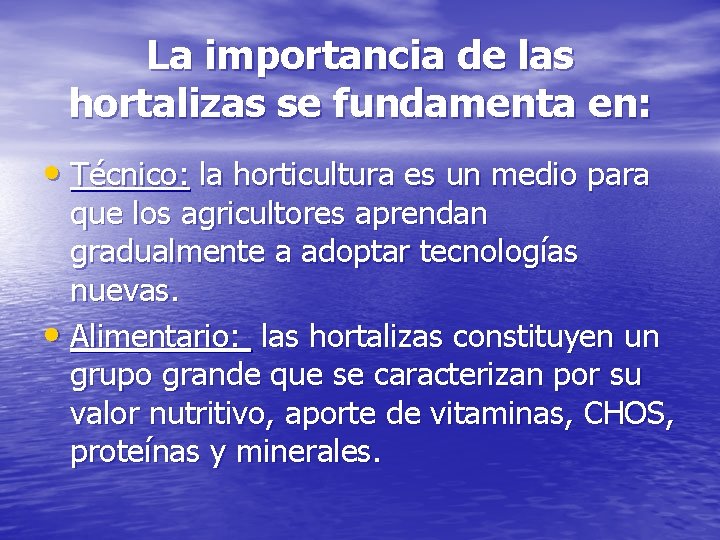 La importancia de las hortalizas se fundamenta en:

• Técnico: la horticultura es un medio para que los agricultores aprendan gradualmente a adoptar tecnologías nuevas.

• Alimentario: las hortalizas constituyen un grupo grande que se caracterizan por su valor nutritivo, aporte de vitaminas, CHOS, proteínas y minerales.